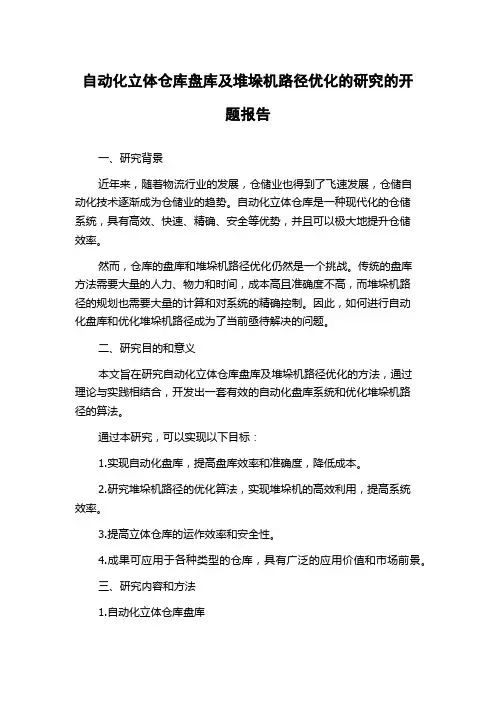 自动化立体仓库盘库及堆垛机路径优化的研究的开题报告

一、研究背景

近年来，随着物流行业的发展，仓储业也得到了飞速发展，仓储自动化技术逐渐成为仓储业的趋势。自动化立体仓库是一种现代化的仓储系统，具有高效、快速、精确、安全等优势，并且可以极大地提升仓储效率。

然而，仓库的盘库和堆垛机路径优化仍然是一个挑战。传统的盘库方法需要大量的人力、物力和时间，成本高且准确度不高，而堆垛机路径的规划也需要大量的计算和对系统的精确控制。因此，如何进行自动化盘库和优化堆垛机路径成为了当前亟待解决的问题。

二、研究目的和意义

本文旨在研究自动化立体仓库盘库及堆垛机路径优化的方法，通过理论与实践相结合，开发出一套有效的自动化盘库系统和优化堆垛机路径的算法。

通过本研究，可以实现以下目标：

1.实现自动化盘库，提高盘库效率和准确度，降低成本。

2.研究堆垛机路径的优化算法，实现堆垛机的高效利用，提高系统效率。

3.提高立体仓库的运作效率和安全性。

4.成果可应用于各种类型的仓库，具有广泛的应用价值和市场前景。

三、研究内容和方法

1.自动化立体仓库盘库